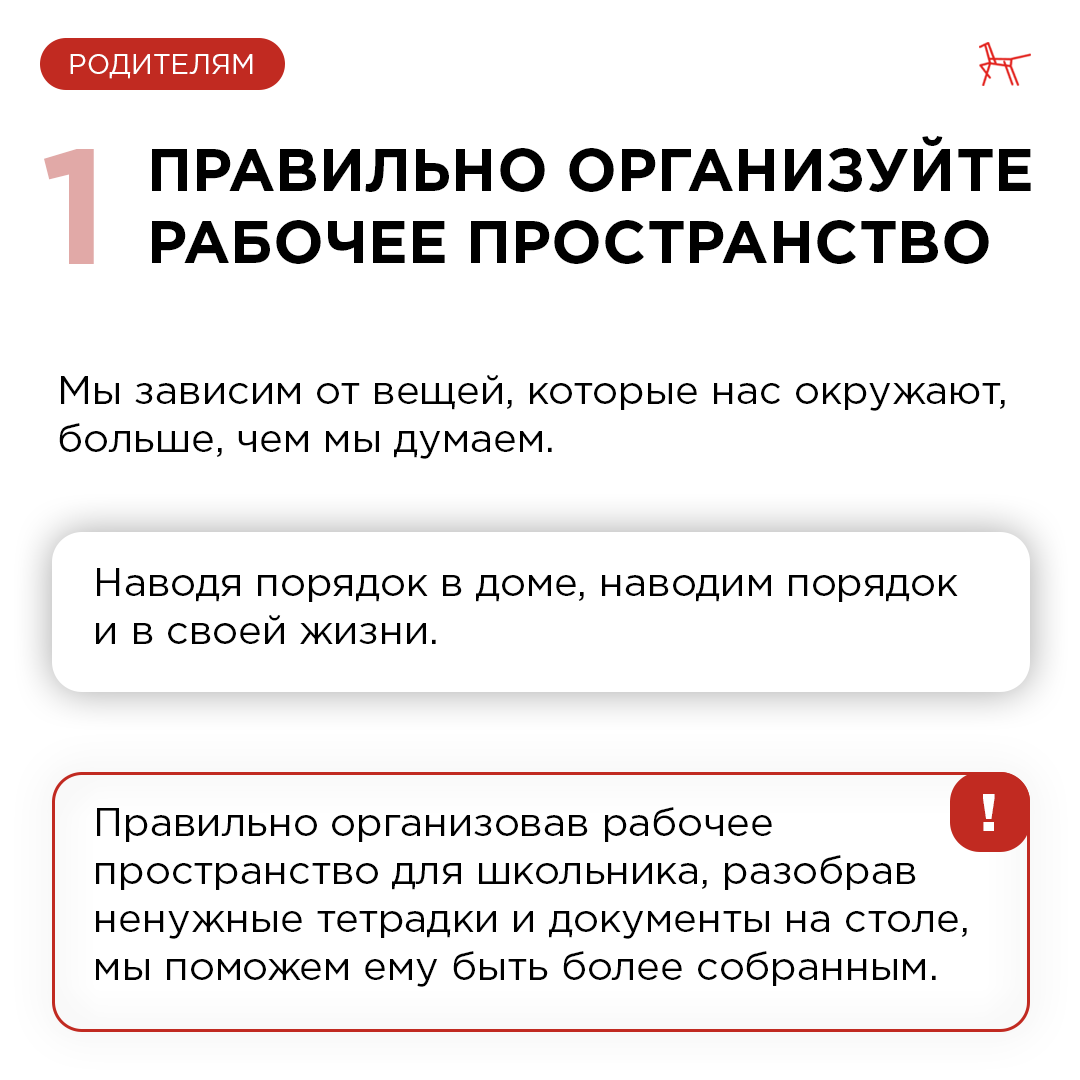 РОДИТЕЛЯМ

1 ПРАВИЛЬНО ОРГАНИЗУЙТЕ РАБОЧЕЕ ПРОСТРАНСТВО

Мы зависим от вещей, которые нас окружают, больше, чем мы думаем.

Наводя порядок в доме, наводим порядок и в своей жизни.

!

Правильно организовав рабочее пространство для школьника, разобрав ненужные тетрадки и документы на столе, мы поможем ему быть более собранным.